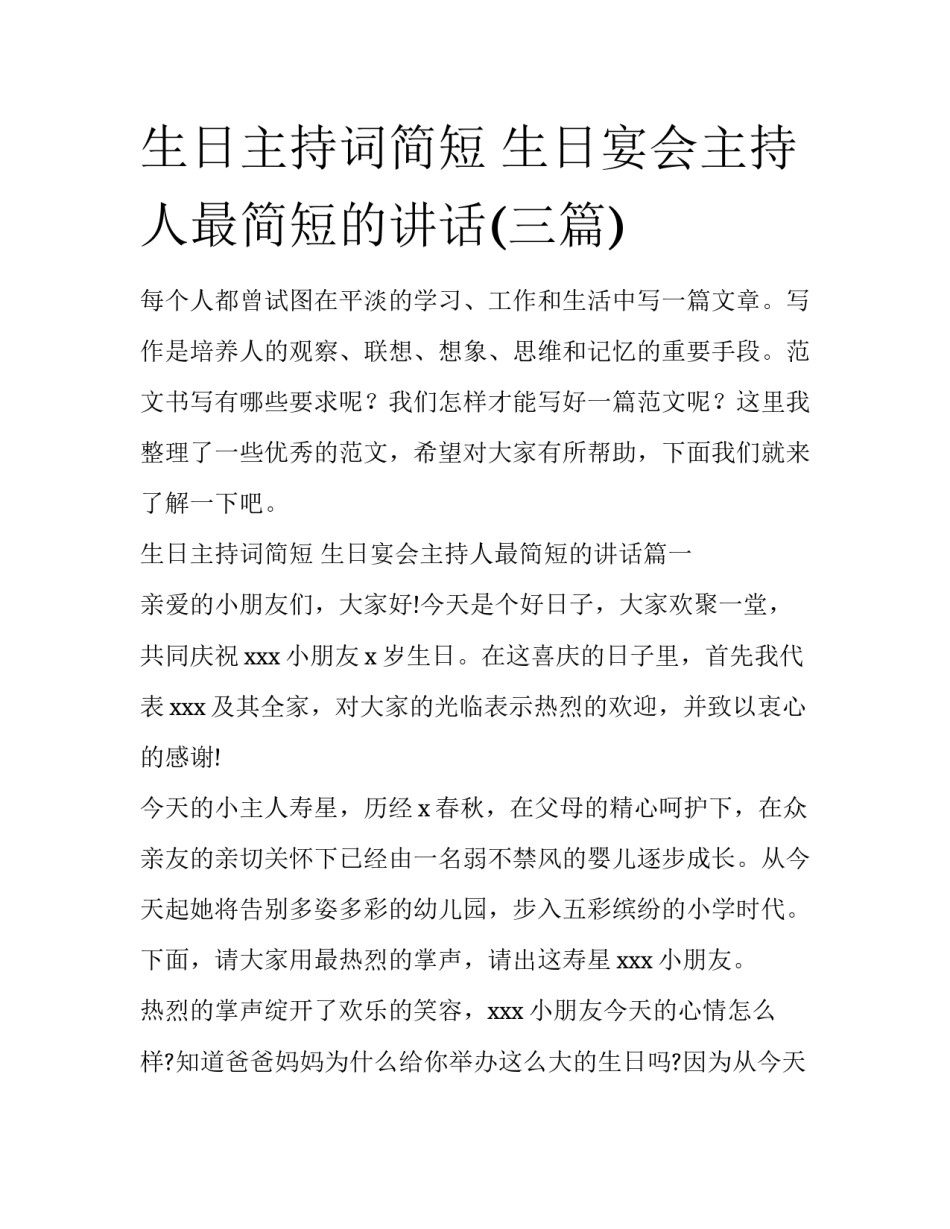 生日主持词简短 生日宴会主持人最简短的讲话(三篇)

每个人都曾试图在平淡的学习、工作和生活中写一篇文章。写作是培养人的观察、联想、想象、思维和记忆的重要手段。范文书写有哪些要求呢？我们怎样才能写好一篇范文呢？这里我整理了一些优秀的范文，希望对大家有所帮助，下面我们就来了解一下吧。

生日主持词简短 生日宴会主持人最简短的讲话篇一

亲爱的小朋友们，大家好!今天是个好日子，大家欢聚一堂，共同庆祝 xxx 小朋友 x 岁生日。在这喜庆的日子里，首先我代表 xxx 及其全家，对大家的光临表示热烈的欢迎，并致以衷心的感谢!

今天的小主人寿星，历经 x 春秋，在父母的精心呵护下，在众亲友的亲切关怀下已经由一名弱不禁风的婴儿逐步成长。从今天起她将告别多姿多彩的幼儿园，步入五彩缤纷的小学时代。下面，请大家用最热烈的掌声，请出这寿星 xxx 小朋友。

热烈的掌声绽开了欢乐的笑容，xxx 小朋友今天的心情怎么样?知道爸爸妈妈为什么给你举办这么大的生日吗?因为从今天